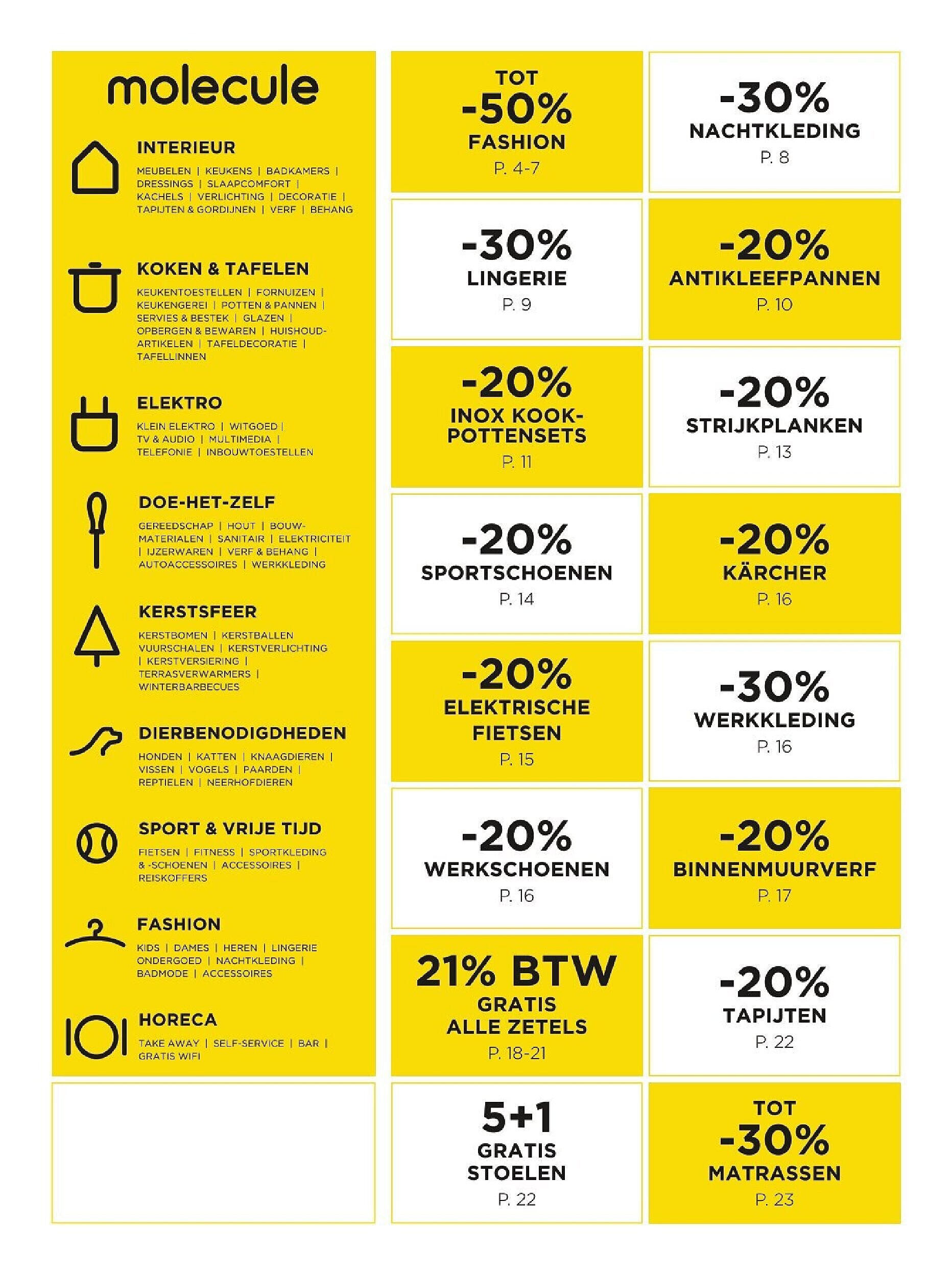 molecule

INTERIEUR
MEUBELEN | KEUKENS | BADKAMERS | DRESSINGS | SLAAPCOMFORT | KACHELS | VERLICHTING | DECORATIE | TAPIJTEN & GORDIJNEN | VERF | BEHANG

KOKEN & TAFELEN
KEUKENTOESTELLEN | FORNUIZEN | KEUKENGEREI | POTTEN & PANNEN | SERVIES & BESTEK | GLAZEN | OPBERGEN & BEWAREN | HUISHOUDARTIKELEN | TAFELDECORATIE | TAFELLINNEN

ELEKTRO
KLEIN ELEKTRO | WITGOED | TV & AUDIO | MULTIMEDIA | TELEFONIE | INBOUWTOESTELLEN

DOE-HET-ZELF
GEREEDSCHAP | HOUT | BOUWMATERIALEN | SANITAIR | ELEKTRICITEIT | IJZERWAREN | VERF & BEHANG | AUTOACCESSOIRES | WERKKLEDING

KERSTSFEER
KERSTBOMEN | KERSTBALLEN VUURSCHALEN | KERSTVERLICHTING | KERSTVERSIERING | TERRASVERWARMERS | WINTERBARBECUES

DIERBENODIGDHEDEN
HONDEN | KATTEN | KNAAGDIEREN | VISSEN | VOGELS | PAARDEN | REPTIELEN | NEERHOFDIEREN

SPORT & VRIJE TIJD
FIETSEN | FITNESS | SPORTKLEDING & -SCHOENEN | ACCESSOIRES | REISKOFFERS

FASHION
KIDS | DAMES | HEREN | LINGERIE ONDERGOED | NACHTKLEDING | BADMODE | ACCESSOIRES

HORECA
TAKE AWAY | SELF-SERVICE | BAR | GRATIS WIFI

TOT
-50%
FASHION
P. 4-7

-30%
NACHTKLEDING
P. 8

-30%
LINGERIE
P. 9

-20%
ANTIKLEEFPANNEN
P. 10

-20%
INOX KOOKPOTTENSETS
P. 11

-20%
STRIJKPLANKEN
P. 13

-20%
SPORTSCHOENEN
P. 14

-20%
KÄRCHER
P. 16

-20%
ELEKTRISCHE FIETSEN
P. 15

-30%
WERKKLEDING
P. 16

-20%
WERKSCHOENEN
P. 16

-20%
BINNENMUURVERF
P. 17

21% BTW
GRATIS
ALLE ZETELS
P. 18-21

-20%
TAPIJTEN
P. 22

5+1
GRATIS
STOELEN
P. 22

TOT
-30%
MATRASSEN
P. 23